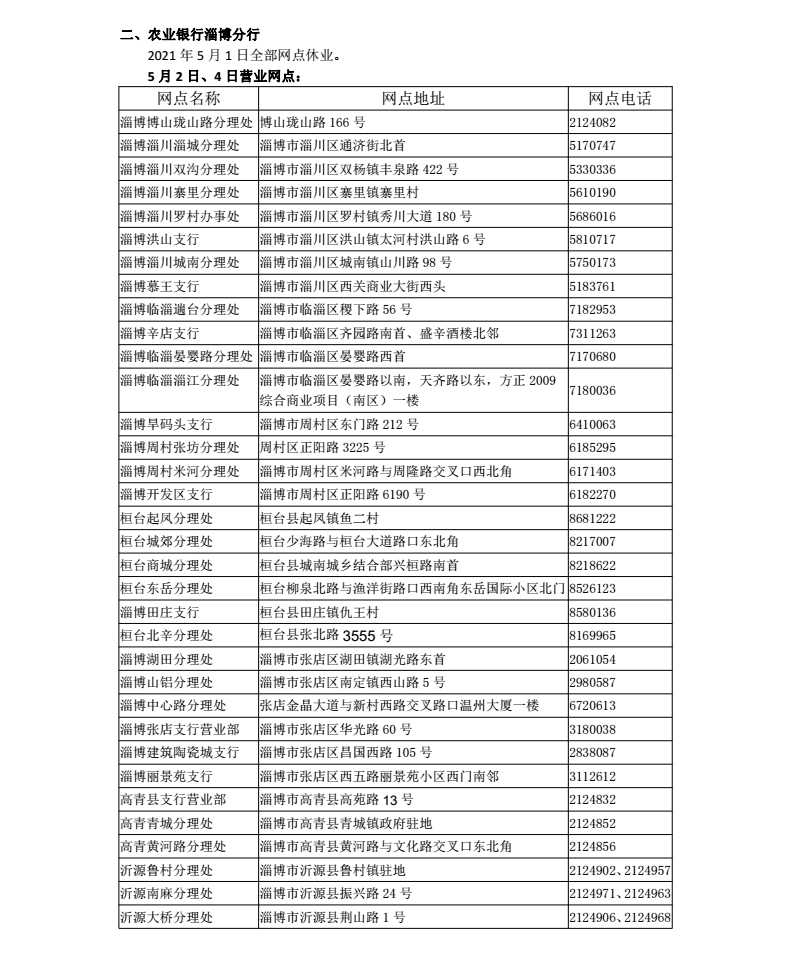 二、农业银行淄博分行

2021 年 5 月 1 日全部网点休业。

5 月 2 日、4 日营业网点：

| 网点名称 | 网点地址 | 网点电话 |
|---|---|---|
| 淄博博山珑山路分理处 | 博山珑山路 166 号 | 2124082 |
| 淄博淄川淄城分理处 | 淄博市淄川区通济街北首 | 5170747 |
| 淄博淄川双沟分理处 | 淄博市淄川区双杨镇丰泉路 422 号 | 5330336 |
| 淄博淄川寨里分理处 | 淄博市淄川区寨里镇寨里村 | 5610190 |
| 淄博淄川罗村办事处 | 淄博市淄川区罗村镇秀川大道 180 号 | 5686016 |
| 淄博洪山支行 | 淄博市淄川区洪山镇太河村洪山路 6 号 | 5810717 |
| 淄博淄川城南分理处 | 淄博市淄川区城南镇山川路 98 号 | 5750173 |
| 淄博慕王支行 | 淄博市淄川区西关商业大街西头 | 5183761 |
| 淄博临淄遄台分理处 | 淄博市临淄区稷下路 56 号 | 7182953 |
| 淄博辛店支行 | 淄博市临淄区齐园路南首、盛辛酒楼北邻 | 7311263 |
| 淄博临淄晏婴路分理处 | 淄博市临淄区晏婴路西首 | 7170680 |
| 淄博临淄淄江分理处 | 淄博市临淄区晏婴路以南，天齐路以东，方正 2009 综合商业项目（南区）一楼 | 7180036 |
| 淄博旱码头支行 | 淄博市周村区东门路 212 号 | 6410063 |
| 淄博周村张坊分理处 | 周村区正阳路 3225 号 | 6185295 |
| 淄博周村米河分理处 | 淄博市周村区米河路与周隆路交叉口西北角 | 6171403 |
| 淄博开发区支行 | 淄博市周村区正阳路 6190 号 | 6182270 |
| 桓台起凤分理处 | 桓台县起凤镇鱼二村 | 8681222 |
| 桓台城郊分理处 | 桓台少海路与桓台大道路口东北角 | 8217007 |
| 桓台商城分理处 | 桓台县城南城乡结合部兴桓路南首 | 8218622 |
| 桓台东岳分理处 | 桓台柳泉北路与渔洋街路口西南角东岳国际小区北门 | 8526123 |
| 淄博田庄支行 | 桓台县田庄镇仇王村 | 8580136 |
| 桓台北辛分理处 | 桓台县张北路 3555 号 | 8169965 |
| 淄博湖田分理处 | 淄博市张店区湖田镇湖光路东首 | 2061054 |
| 淄博山铝分理处 | 淄博市张店区南定镇西山路 5 号 | 2980587 |
| 淄博中心路分理处 | 张店金晶大道与新村西路交叉路口温州大厦一楼 | 6720613 |
| 淄博张店支行营业部 | 淄博市张店区华光路 60 号 | 3180038 |
| 淄博建筑陶瓷城支行 | 淄博市张店区昌国西路 105 号 | 2838087 |
| 淄博丽景苑支行 | 淄博市张店区西五路丽景苑小区西门南邻 | 3112612 |
| 高青县支行营业部 | 淄博市高青县高苑路 13 号 | 2124832 |
| 高青青城分理处 | 淄博市高青县青城镇政府驻地 | 2124852 |
| 高青黄河路分理处 | 淄博市高青县黄河路与文化路交叉口东北角 | 2124856 |
| 沂源鲁村分理处 | 淄博市沂源县鲁村镇驻地 | 2124902、2124957 |
| 沂源南麻分理处 | 淄博市沂源县振兴路 24 号 | 2124971、2124963 |
| 沂源大桥分理处 | 淄博市沂源县荆山路 1 号 | 2124906、2124968 |